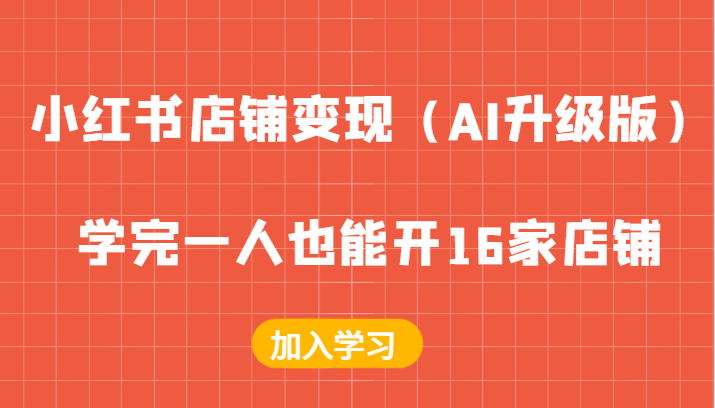 小红书店铺变现（AI升级版）

学完一人也能开16家店铺

加入学习